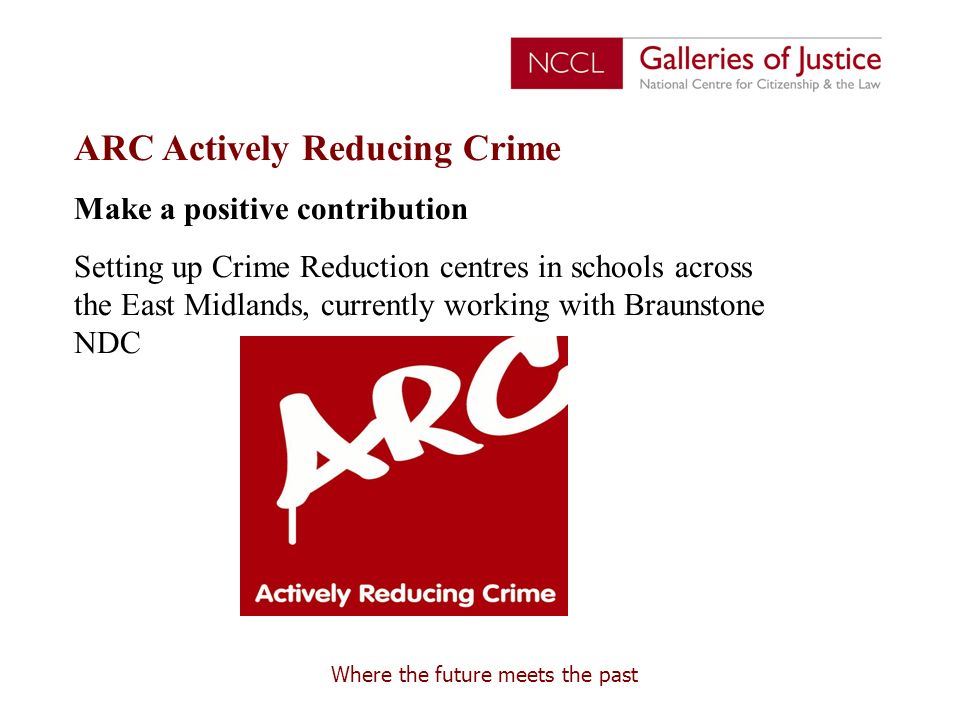 NCCL Galleries of Justice
National Centre for Citizenship & the Law

ARC Actively Reducing Crime

Make a positive contribution

Setting up Crime Reduction centres in schools across the East Midlands, currently working with Braunstone NDC

ARC
Actively Reducing Crime

Where the future meets the past